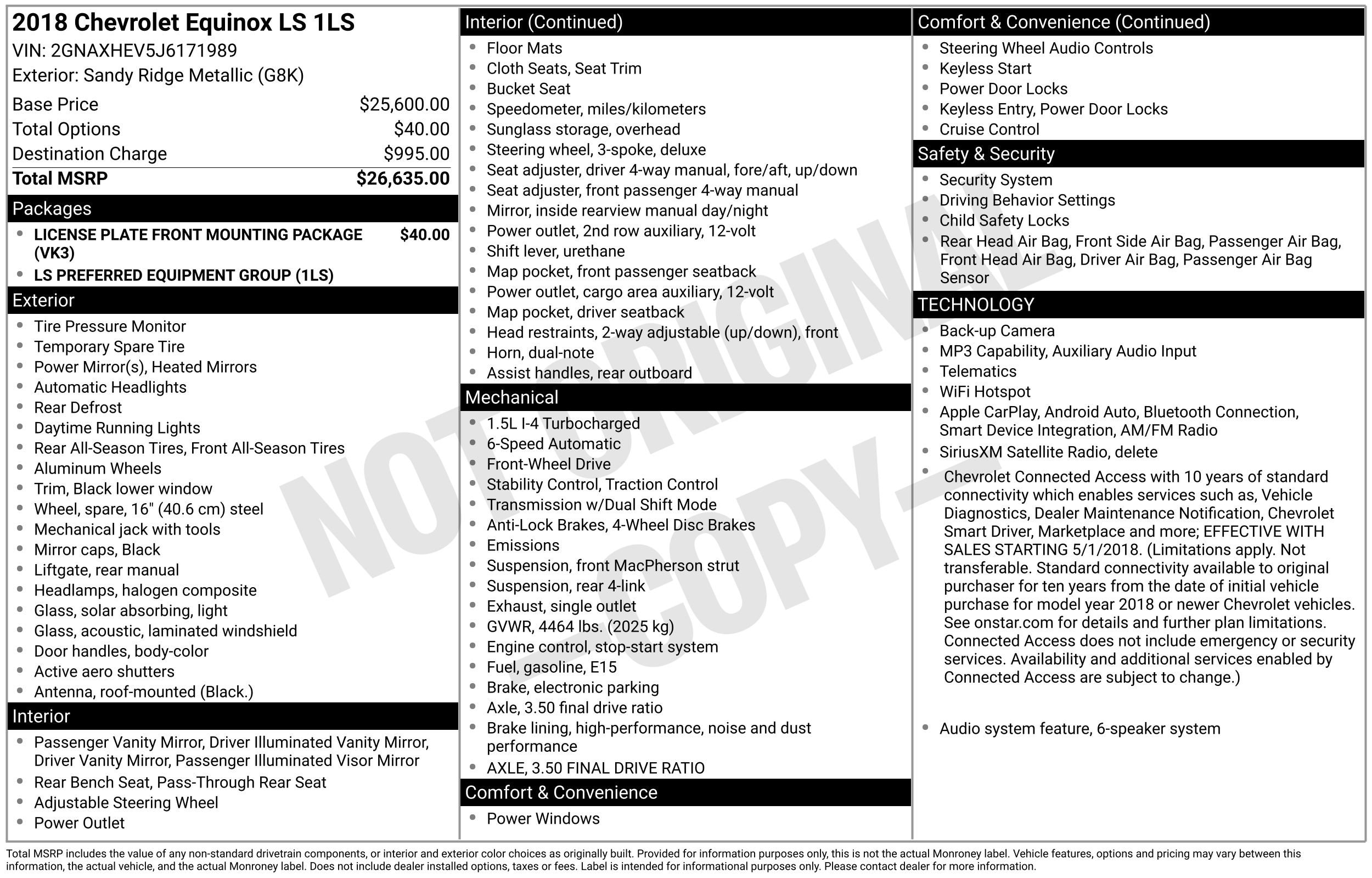 2018 Chevrolet Equinox LS 1LS
VIN: 2GNAXHEV5J6171989
Exterior: Sandy Ridge Metallic (G8K)

| | |
|---|---|
| Base Price | $25,600.00 |
| Total Options | $40.00 |
| Destination Charge | $995.00 |
| Total MSRP | $26,635.00 |

Packages
- LICENSE PLATE FRONT MOUNTING PACKAGE (VK3) $40.00
- LS PREFERRED EQUIPMENT GROUP (1LS)

Exterior
- Tire Pressure Monitor
- Temporary Spare Tire
- Power Mirror(s), Heated Mirrors
- Automatic Headlights
- Rear Defrost
- Daytime Running Lights
- Rear All-Season Tires, Front All-Season Tires
- Aluminum Wheels
- Trim, Black lower window
- Wheel, spare, 16" (40.6 cm) steel
- Mechanical jack with tools
- Mirror caps, Black
- Liftgate, rear manual
- Headlamps, halogen composite
- Glass, solar absorbing, light
- Glass, acoustic, laminated windshield
- Door handles, body-color
- Active aero shutters
- Antenna, roof-mounted (Black.)

Interior
- Passenger Vanity Mirror, Driver Illuminated Vanity Mirror, Driver Vanity Mirror, Passenger Illuminated Visor Mirror
- Rear Bench Seat, Pass-Through Rear Seat
- Adjustable Steering Wheel
- Power Outlet

Interior (Continued)
- Floor Mats
- Cloth Seats, Seat Trim
- Bucket Seat
- Speedometer, miles/kilometers
- Sunglass storage, overhead
- Steering wheel, 3-spoke, deluxe
- Seat adjuster, driver 4-way manual, fore/aft, up/down
- Seat adjuster, front passenger 4-way manual
- Mirror, inside rearview manual day/night
- Power outlet, 2nd row auxiliary, 12-volt
- Shift lever, urethane
- Map pocket, front passenger seatback
- Power outlet, cargo area auxiliary, 12-volt
- Map pocket, driver seatback
- Head restraints, 2-way adjustable (up/down), front
- Horn, dual-note
- Assist handles, rear outboard

Mechanical
- 1.5L I-4 Turbocharged
- 6-Speed Automatic
- Front-Wheel Drive
- Stability Control, Traction Control
- Transmission w/Dual Shift Mode
- Anti-Lock Brakes, 4-Wheel Disc Brakes
- Emissions
- Suspension, front MacPherson strut
- Suspension, rear 4-link
- Exhaust, single outlet
- GVWR, 4464 lbs. (2025 kg)
- Engine control, stop-start system
- Fuel, gasoline, E15
- Brake, electronic parking
- Axle, 3.50 final drive ratio
- Brake lining, high-performance, noise and dust performance
- AXLE, 3.50 FINAL DRIVE RATIO

Comfort & Convenience
- Power Windows

Comfort & Convenience (Continued)
- Steering Wheel Audio Controls
- Keyless Start
- Power Door Locks
- Keyless Entry, Power Door Locks
- Cruise Control

Safety & Security
- Security System
- Driving Behavior Settings
- Child Safety Locks
- Rear Head Air Bag, Front Side Air Bag, Passenger Air Bag, Front Head Air Bag, Driver Air Bag, Passenger Air Bag Sensor

TECHNOLOGY
- Back-up Camera
- MP3 Capability, Auxiliary Audio Input
- Telematics
- WiFi Hotspot
- Apple CarPlay, Android Auto, Bluetooth Connection, Smart Device Integration, AM/FM Radio
- SiriusXM Satellite Radio, delete
- Chevrolet Connected Access with 10 years of standard connectivity which enables services such as, Vehicle Diagnostics, Dealer Maintenance Notification, Chevrolet Smart Driver, Marketplace and more; EFFECTIVE WITH SALES STARTING 5/1/2018. (Limitations apply. Not transferable. Standard connectivity available to original purchaser for ten years from the date of initial vehicle purchase for model year 2018 or newer Chevrolet vehicles. See onstar.com for details and further plan limitations. Connected Access does not include emergency or security services. Availability and additional services enabled by Connected Access are subject to change.)
- Audio system feature, 6-speaker system

NOT ORIGINAL
—COPY—

Total MSRP includes the value of any non-standard drivetrain components, or interior and exterior color choices as originally built. Provided for information purposes only, this is not the actual Monroney label. Vehicle features, options and pricing may vary between this information, the actual vehicle, and the actual Monroney label. Does not include dealer installed options, taxes or fees. Label is intended for informational purposes only. Please contact dealer for more information.